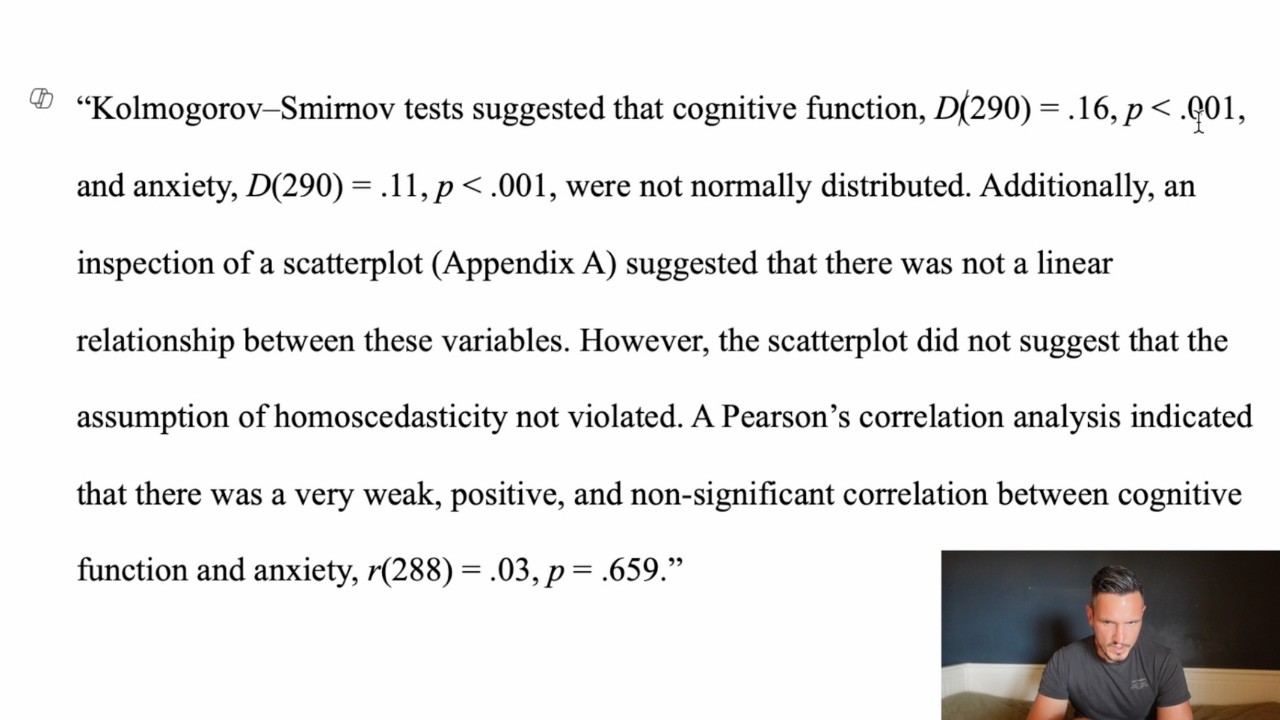 “Kolmogorov–Smirnov tests suggested that cognitive function, $D(290) = .16$, $p < .001$, and anxiety, $D(290) = .11$, $p < .001$, were not normally distributed. Additionally, an inspection of a scatterplot (Appendix A) suggested that there was not a linear relationship between these variables. However, the scatterplot did not suggest that the assumption of homoscedasticity not violated. A Pearson’s correlation analysis indicated that there was a very weak, positive, and non-significant correlation between cognitive function and anxiety, $r(288) = .03$, $p = .659$.”